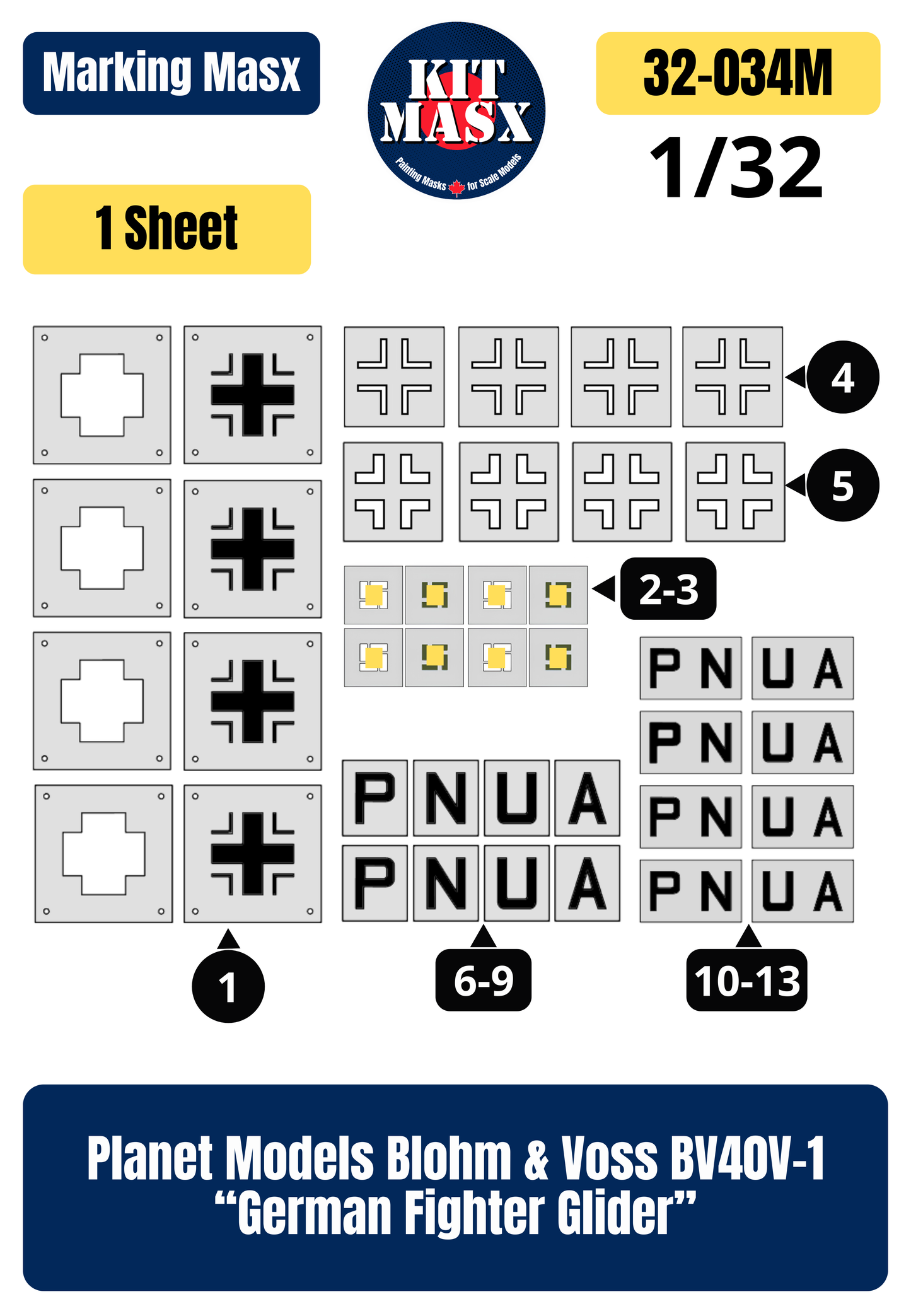 Marking Masx

KIT MASX
Painting Masks for Scale Models

32-034M

1/32

1 Sheet

4

5

2-3

P N U A
P N U A
P N U A
P N U A

P N U A
P N U A

1

6-9

10-13

Planet Models Blohm & Voss BV40V-1
“German Fighter Glider”